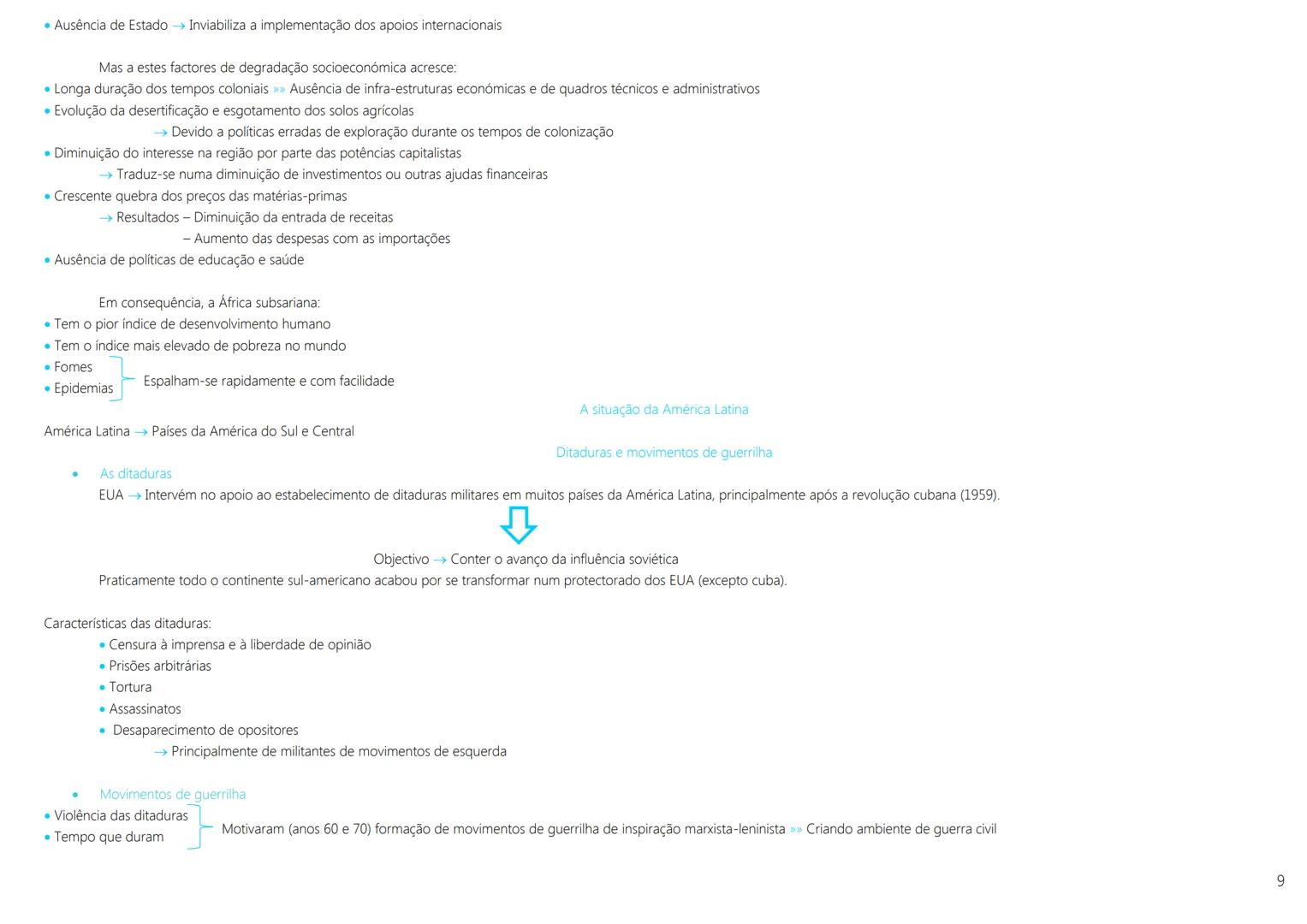 • Ausência de Estado → Inviabiliza a implementação dos apoios internacionais

Mas a estes factores de degradação socioeconómica acresce:
• Longa duração dos tempos coloniais »» Ausência de infra-estruturas económicas e de quadros técnicos e administrativos
• Evolução da desertificação e esgotamento dos solos agrícolas
→ Devido a políticas erradas de exploração durante os tempos de colonização
• Diminuição do interesse na região por parte das potências capitalistas
→ Traduz-se numa diminuição de investimentos ou outras ajudas financeiras
• Crescente quebra dos preços das matérias-primas
→ Resultados – Diminuição da entrada de receitas
– Aumento das despesas com as importações
• Ausência de políticas de educação e saúde

Em consequência, a África subsariana:
• Tem o pior índice de desenvolvimento humano
• Tem o índice mais elevado de pobreza no mundo
• Fomes
• Epidemias
Espalham-se rapidamente e com facilidade

A situação da América Latina

América Latina → Países da América do Sul e Central

Ditaduras e movimentos de guerrilha

• As ditaduras
EUA → Intervém no apoio ao estabelecimento de ditaduras militares em muitos países da América Latina, principalmente após a revolução cubana (1959).

Objectivo → Conter o avanço da influência soviética
Praticamente todo o continente sul-americano acabou por se transformar num protectorado dos EUA (excepto cuba).

Características das ditaduras:
• Censura à imprensa e à liberdade de opinião
• Prisões arbitrárias
• Tortura
• Assassinatos
• Desaparecimento de opositores
→ Principalmente de militantes de movimentos de esquerda

• Movimentos de guerrilha
• Violência das ditaduras
• Tempo que duram
Motivaram (anos 60 e 70) formação de movimentos de guerrilha de inspiração marxista-leninista »» Criando ambiente de guerra civil

9